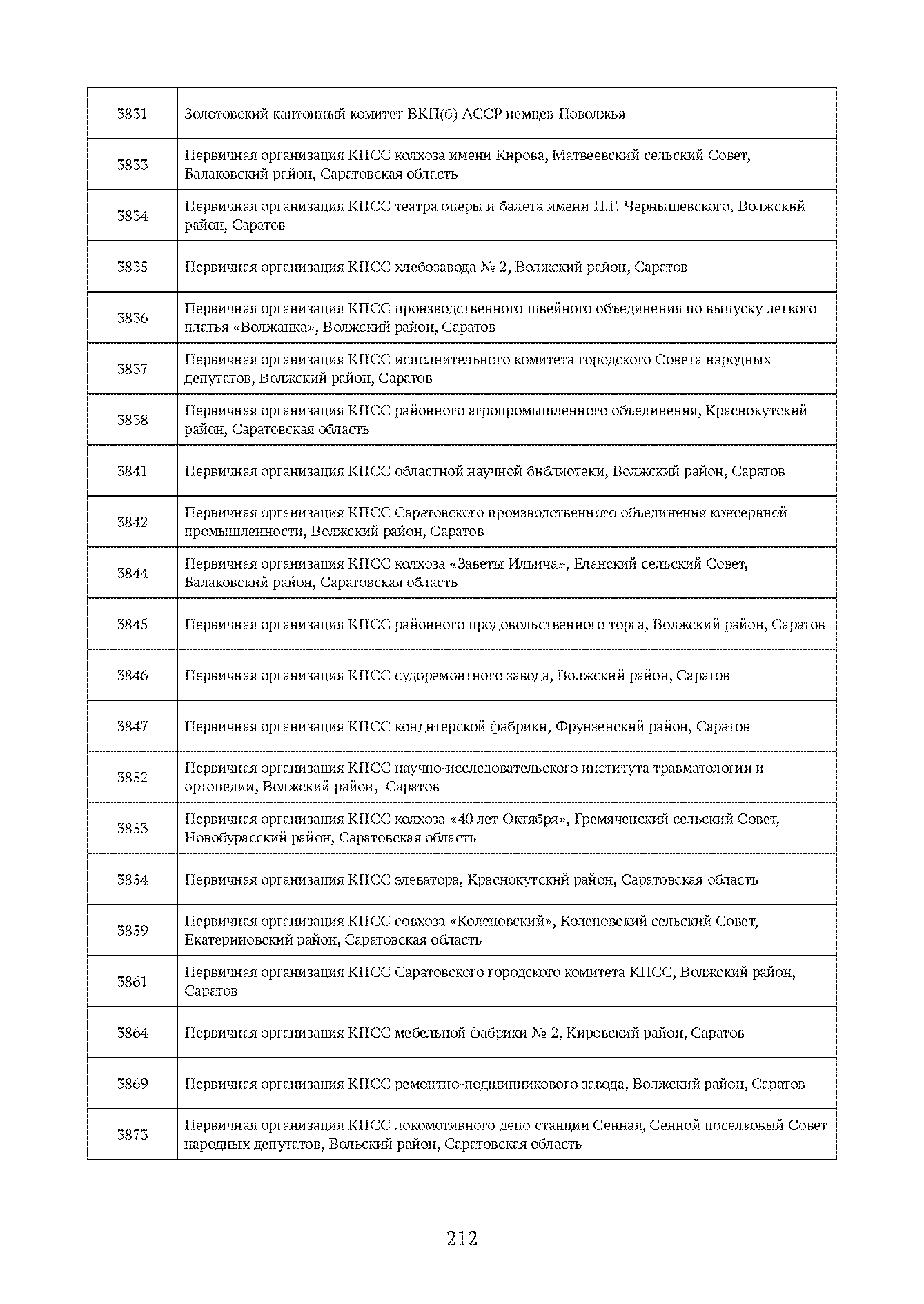 | | |
|---|---|
| 3831 | Золотовский кантонный комитет ВКП(б) АССР немцев Поволжья |
| 3833 | Первичная организация КПСС колхоза имени Кирова, Матвеевский сельский Совет, Балаковский район, Саратовская область |
| 3834 | Первичная организация КПСС театра оперы и балета имени Н.Г. Чернышевского, Волжский район, Саратов |
| 3835 | Первичная организация КПСС хлебозавода № 2, Волжский район, Саратов |
| 3836 | Первичная организация КПСС производственного швейного объединения по выпуску легкого платья «Волжанка», Волжский район, Саратов |
| 3837 | Первичная организация КПСС исполнительного комитета городского Совета народных депутатов, Волжский район, Саратов |
| 3838 | Первичная организация КПСС районного агропромышленного объединения, Краснокутский район, Саратовская область |
| 3841 | Первичная организация КПСС областной научной библиотеки, Волжский район, Саратов |
| 3842 | Первичная организация КПСС Саратовского производственного объединения консервной промышленности, Волжский район, Саратов |
| 3844 | Первичная организация КПСС колхоза «Заветы Ильича», Еланский сельский Совет, Балаковский район, Саратовская область |
| 3845 | Первичная организация КПСС районного продовольственного торга, Волжский район, Саратов |
| 3846 | Первичная организация КПСС судоремонтного завода, Волжский район, Саратов |
| 3847 | Первичная организация КПСС кондитерской фабрики, Фрунзенский район, Саратов |
| 3852 | Первичная организация КПСС научно-исследовательского института травматологии и ортопедии, Волжский район, Саратов |
| 3853 | Первичная организация КПСС колхоза «40 лет Октября», Гремяченский сельский Совет, Новобурасский район, Саратовская область |
| 3854 | Первичная организация КПСС элеватора, Краснокутский район, Саратовская область |
| 3859 | Первичная организация КПСС совхоза «Коленовский», Коленовский сельский Совет, Екатериновский район, Саратовская область |
| 3861 | Первичная организация КПСС Саратовского городского комитета КПСС, Волжский район, Саратов |
| 3864 | Первичная организация КПСС мебельной фабрики № 2, Кировский район, Саратов |
| 3869 | Первичная организация КПСС ремонтно-подшипникового завода, Волжский район, Саратов |
| 3873 | Первичная организация КПСС локомотивного депо станции Сенная, Сенной поселковый Совет народных депутатов, Вольский район, Саратовская область |

212